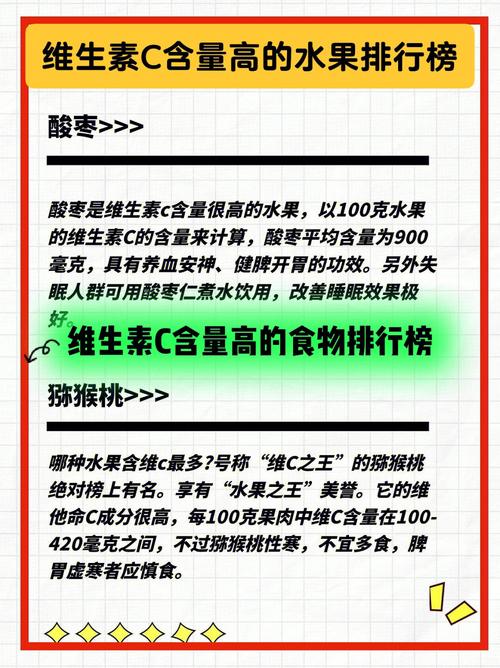 维生素C含量高的水果排行榜

酸枣>>>

酸枣是维生素c含量很高的水果，以100克水果的维生素C的含量来计算，酸枣平均含量为900毫克，具有养血安神、健脾开胃的功效。另外失眠人群可用酸枣仁煮水饮用，改善睡眠效果极好。

维生素C含量高的食物排行榜

猕猴桃>>>

哪种水果含维c最多?号称“维C之王”的猕猴桃绝对榜上有名。享有“水果之王”美誉。它的维他命C成分很高，每100克果肉中维C含量在100-420毫克之间，不过猕猴桃性寒，不宜多食，脾胃虚寒者应慎食。